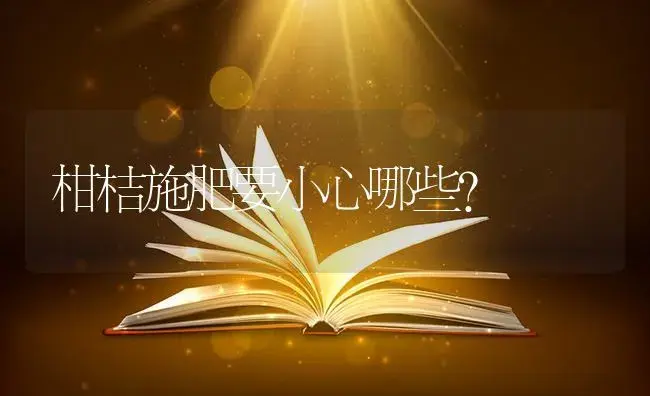 柑桔施肥要小心哪些?